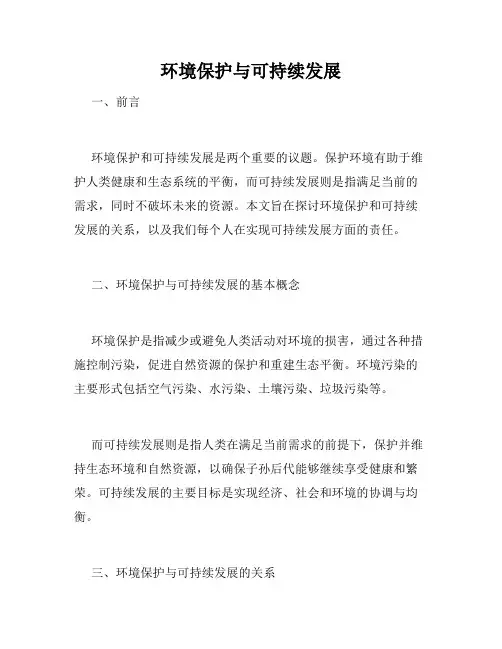 环境保护与可持续发展

一、前言

环境保护和可持续发展是两个重要的议题。保护环境有助于维护人类健康和生态系统的平衡，而可持续发展则是指满足当前的需求，同时不破坏未来的资源。本文旨在探讨环境保护和可持续发展的关系，以及我们每个人在实现可持续发展方面的责任。

二、环境保护与可持续发展的基本概念

环境保护是指减少或避免人类活动对环境的损害，通过各种措施控制污染，促进自然资源的保护和重建生态平衡。环境污染的主要形式包括空气污染、水污染、土壤污染、垃圾污染等。

而可持续发展则是指人类在满足当前需求的前提下，保护并维持生态环境和自然资源，以确保子孙后代能够继续享受健康和繁荣。可持续发展的主要目标是实现经济、社会和环境的协调与均衡。

三、环境保护与可持续发展的关系